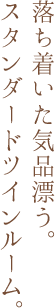 落ち着いた気品漂う。
スタンダードツインルーム。